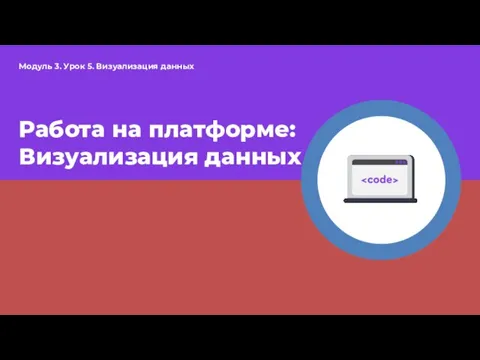 Модуль 3. Урок 5. Визуализация данных

Работа на платформе: Визуализация данных

<code>